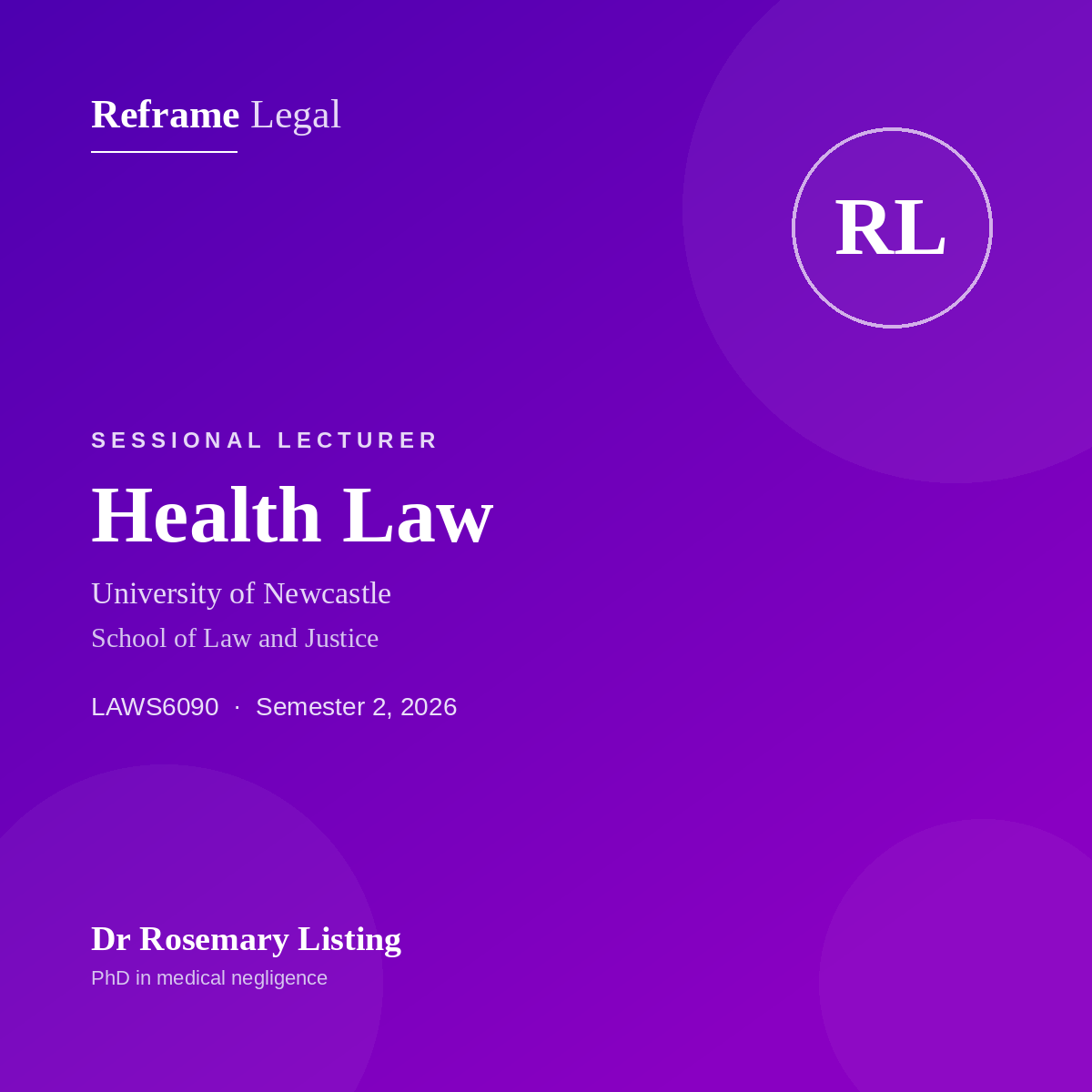 Reframe Legal

RL

SESSIONAL LECTURER

Health Law

University of Newcastle

School of Law and Justice

LAWS6090 · Semester 2, 2026

Dr Rosemary Listing

PhD in medical negligence